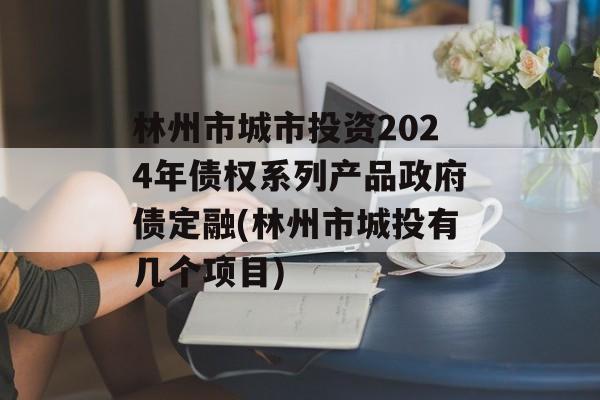 林州市城市投资2024年债权系列产品政府债定融(林州市城投有几个项目)